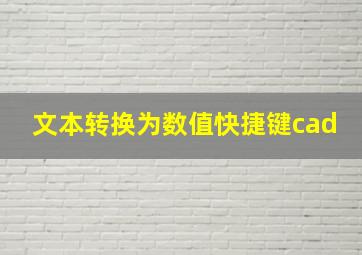 文本转换为数值快捷键cad